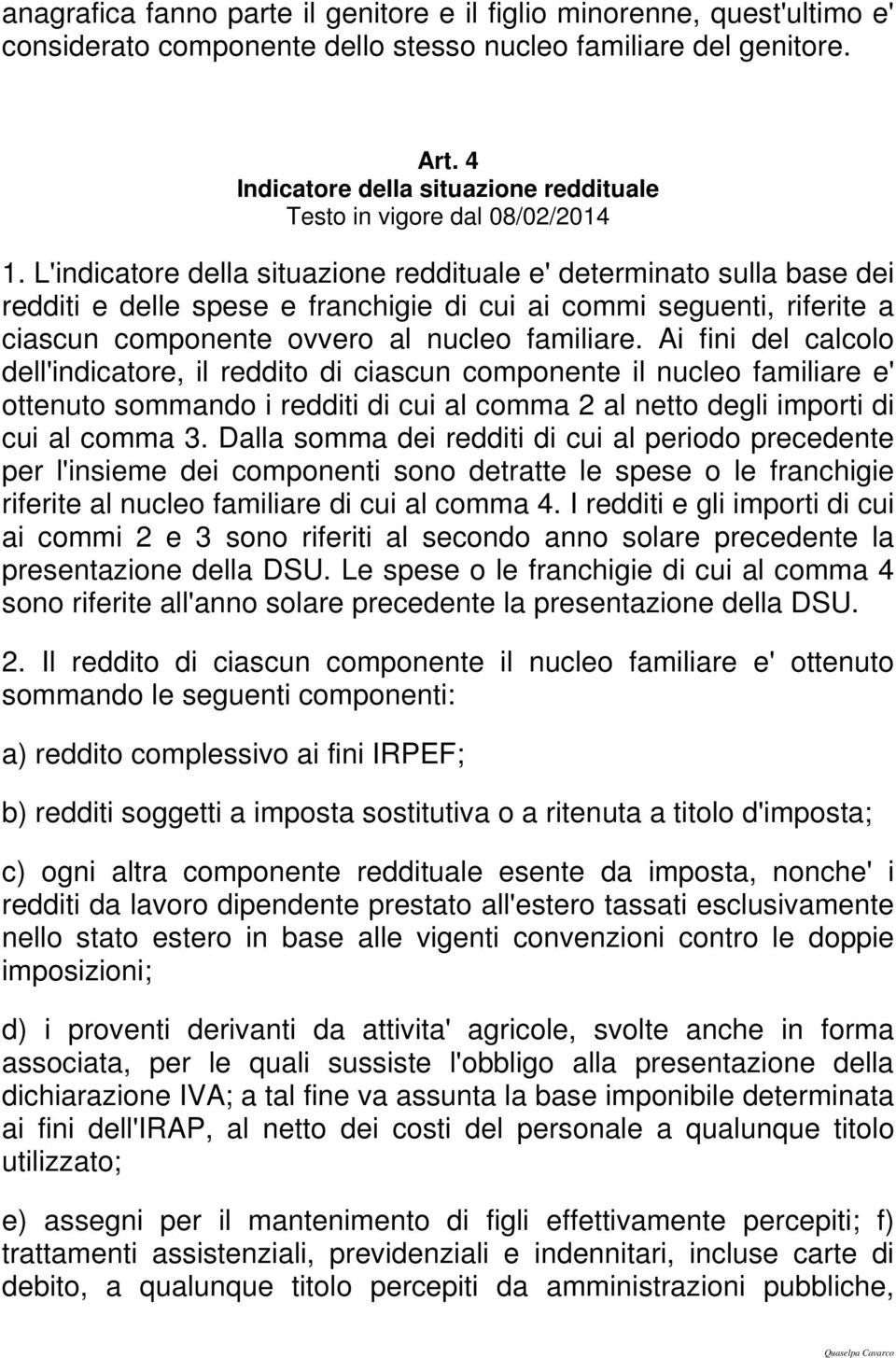 anagrafica fanno parte il genitore e il figlio minorenne, quest'ultimo e' considerato componente dello stesso nucleo familiare del genitore.

Art. 4
Indicatore della situazione reddituale
Testo in vigore dal 08/02/2014

1. L'indicatore della situazione reddituale e' determinato sulla base dei redditi e delle spese e franchigie di cui ai commi seguenti, riferite a ciascun componente ovvero al nucleo familiare. Ai fini del calcolo dell'indicatore, il reddito di ciascun componente il nucleo familiare e' ottenuto sommando i redditi di cui al comma 2 al netto degli importi di cui al comma 3. Dalla somma dei redditi di cui al periodo precedente per l'insieme dei componenti sono detratte le spese o le franchigie riferite al nucleo familiare di cui al comma 4. I redditi e gli importi di cui ai commi 2 e 3 sono riferiti al secondo anno solare precedente la presentazione della DSU. Le spese o le franchigie di cui al comma 4 sono riferite all'anno solare precedente la presentazione della DSU.

2. Il reddito di ciascun componente il nucleo familiare e' ottenuto sommando le seguenti componenti:

a) reddito complessivo ai fini IRPEF;

b) redditi soggetti a imposta sostitutiva o a ritenuta a titolo d'imposta;

c) ogni altra componente reddituale esente da imposta, nonche' i redditi da lavoro dipendente prestato all'estero tassati esclusivamente nello stato estero in base alle vigenti convenzioni contro le doppie imposizioni;

d) i proventi derivanti da attivita' agricole, svolte anche in forma associata, per le quali sussiste l'obbligo alla presentazione della dichiarazione IVA; a tal fine va assunta la base imponibile determinata ai fini dell'IRAP, al netto dei costi del personale a qualunque titolo utilizzato;

e) assegni per il mantenimento di figli effettivamente percepiti; f) trattamenti assistenziali, previdenziali e indennitari, incluse carte di debito, a qualunque titolo percepiti da amministrazioni pubbliche,

Quaselpa Cavarco